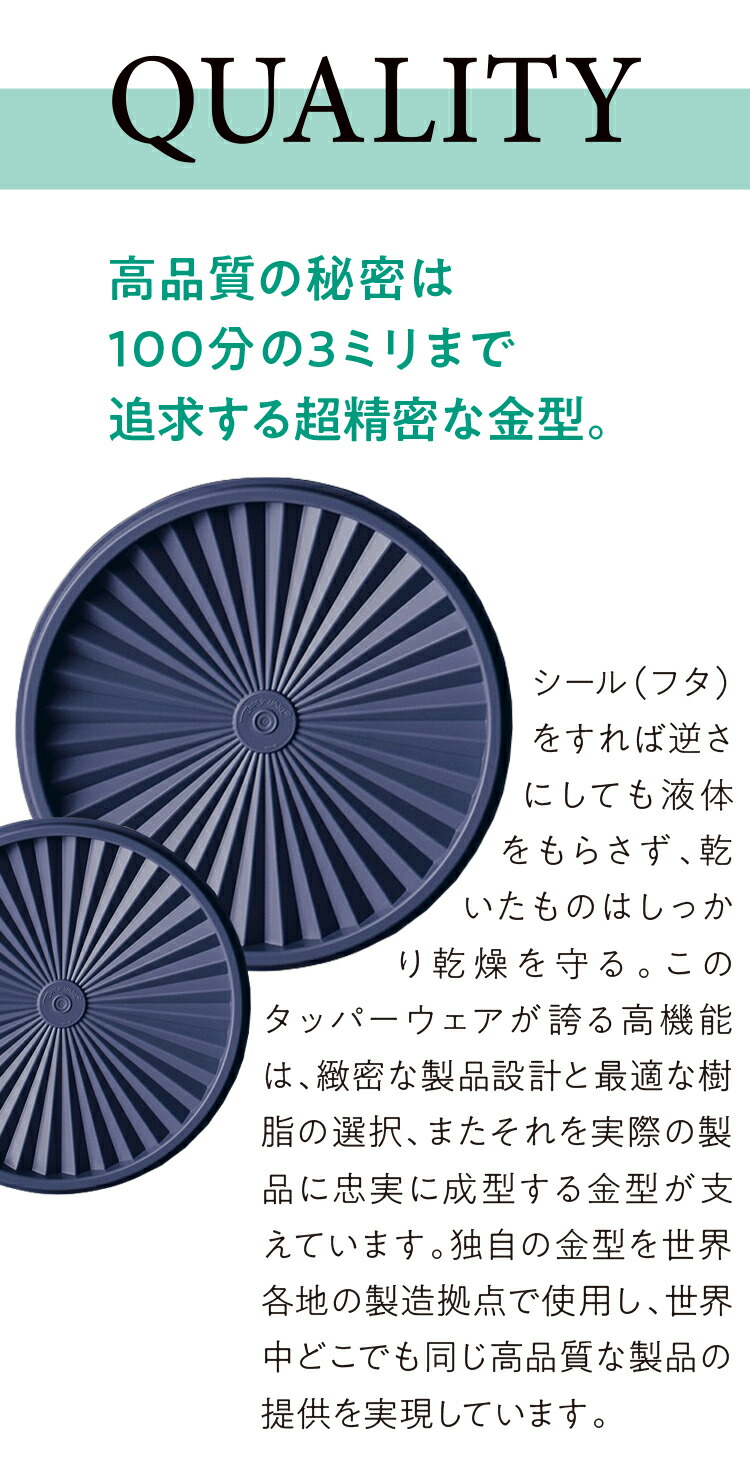 QUALITY

高品質の秘密は
100分の3ミリまで
追求する超精密な金型。

シール（フタ）をすれば逆さにしても液体をもらさず、乾いたものはしっかり乾燥を守る。このタッパーウェアが誇る高機能は、緻密な製品設計と最適な樹脂の選択、またそれを実際の製品に忠実に成型する金型が支えています。独自の金型を世界各地の製造拠点で使用し、世界中どこでも同じ高品質な製品の提供を実現しています。